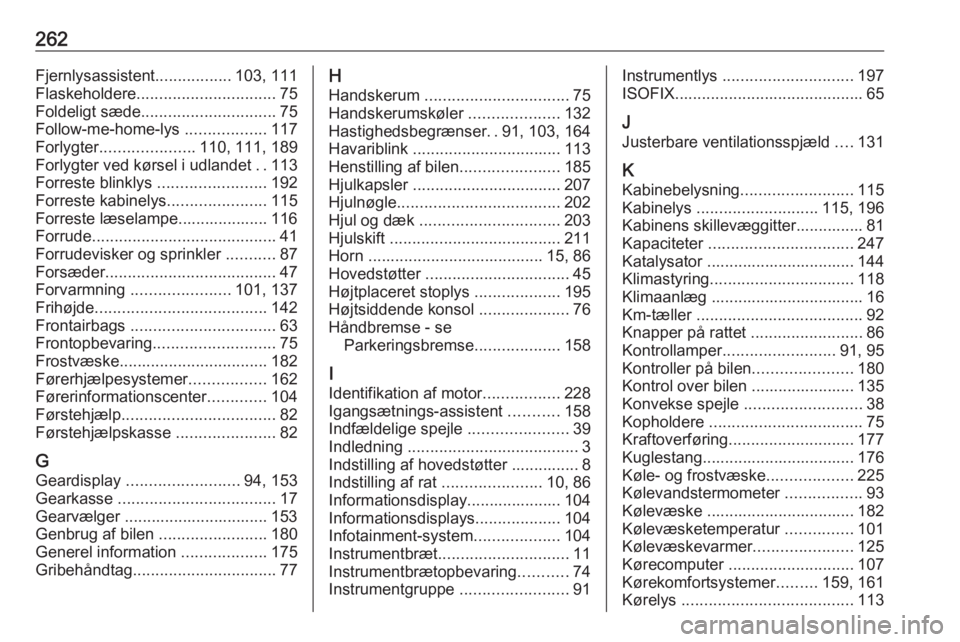 262

Fjernlysassistent................. 103, 111
Flaskeholdere............................... 75
Foldeligt sæde.............................. 75
Follow-me-home-lys .................. 117
Forlygter..................... 110, 111, 189
Forlygter ved kørsel i udlandet . . 113
Forreste blinklys ........................ 192
Forreste kabinelys...................... 115
Forreste læselampe.................... 116
Forrude......................................... 41
Forrudevisker og sprinkler ........... 87
Forsæder...................................... 47
Forvarmning ...................... 101, 137
Frihøjde...................................... 142
Frontairbags ................................ 63
Frontopbevaring........................... 75
Frostvæske................................. 182
Førerhjælpesystemer................. 162
Førerinformationscenter............. 104
Førstehjælp.................................. 82
Førstehjælpskasse ...................... 82

G
Geardisplay ......................... 94, 153
Gearkasse ................................... 17
Gearvælger ................................ 153
Genbrug af bilen ........................ 180
Generel information ................... 175
Gribehåndtag................................ 77

H
Handskerum ................................ 75
Handskerumskøler .................... 132
Hastighedsbegrænser. . 91, 103, 164
Havariblink ................................. 113
Henstilling af bilen...................... 185
Hjulkapsler ................................. 207
Hjulnøgle.................................... 202
Hjul og dæk ............................... 203
Hjulskift ...................................... 211
Horn ....................................... 15, 86
Hovedstøtter ................................ 45
Højtplaceret stoplys ................... 195
Højtsiddende konsol .................... 76
Håndbremse - se
Parkeringsbremse................... 158

I
Identifikation af motor................. 228
Igangsætnings-assistent ........... 158
Indfældelige spejle ...................... 39
Indledning ...................................... 3
Indstilling af hovedstøtter ............... 8
Indstilling af rat ...................... 10, 86
Informationsdisplay..................... 104
Informationsdisplays................... 104
Infotainment-system................... 104
Instrumentbræt............................. 11
Instrumentbrætopbevaring........... 74
Instrumentgruppe ........................ 91

Instrumentlys ............................. 197
ISOFIX.......................................... 65

J
Justerbare ventilationsspjæld .... 131

K
Kabinebelysning......................... 115
Kabinelys ........................... 115, 196
Kabinens skillevæggitter............... 81
Kapaciteter ................................ 247
Katalysator ................................. 144
Klimastyring................................ 118
Klimaanlæg .................................. 16
Km-tæller ..................................... 92
Knapper på rattet ......................... 86
Kontrollamper......................... 91, 95
Kontroller på bilen...................... 180
Kontrol over bilen ....................... 135
Konvekse spejle .......................... 38
Kopholdere .................................. 75
Kraftoverføring............................ 177
Kuglestang.................................. 176
Køle- og frostvæske................... 225
Kølevandstermometer ................. 93
Kølevæske ................................. 182
Kølevæsketemperatur ............... 101
Kølevæskevarmer...................... 125
Kørecomputer ............................ 107
Kørekomfortsystemer......... 159, 161
Kørelys ...................................... 113

carmanualsonline.info